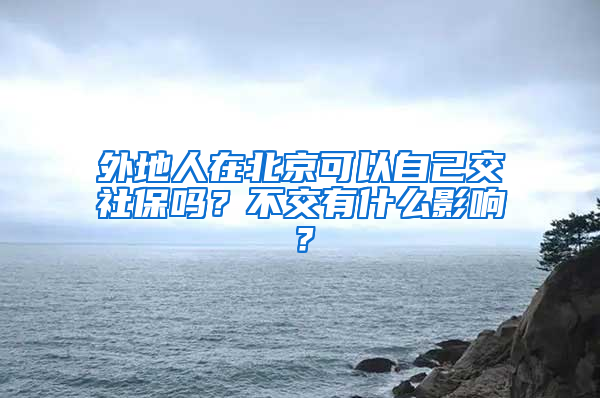 外地人在北京可以自己交社保吗？不交有什么影响？